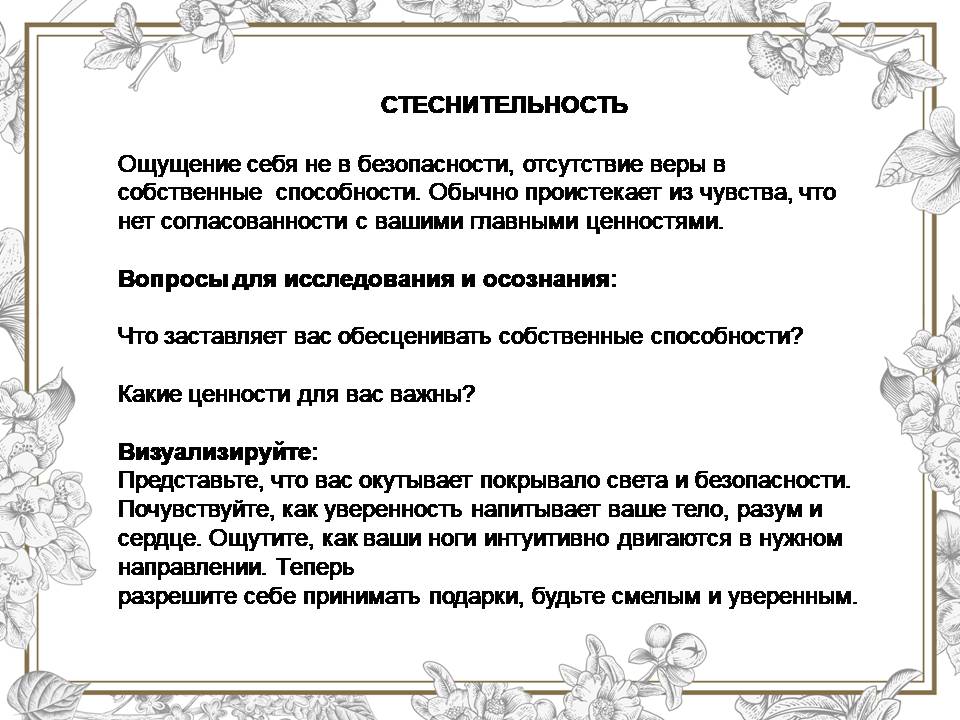 СТЕСНИТЕЛЬНОСТЬ

Ощущение себя не в безопасности, отсутствие веры в собственные способности. Обычно проистекает из чувства, что нет согласованности с вашими главными ценностями.

Вопросы для исследования и осознания:

Что заставляет вас обесценивать собственные способности?

Какие ценности для вас важны?

Визуализируйте:
Представьте, что вас окутывает покрывало света и безопасности. Почувствуйте, как уверенность напитывает ваше тело, разум и сердце. Ощутите, как ваши ноги интуитивно двигаются в нужном направлении. Теперь
разрешите себе принимать подарки, будьте смелым и уверенным.